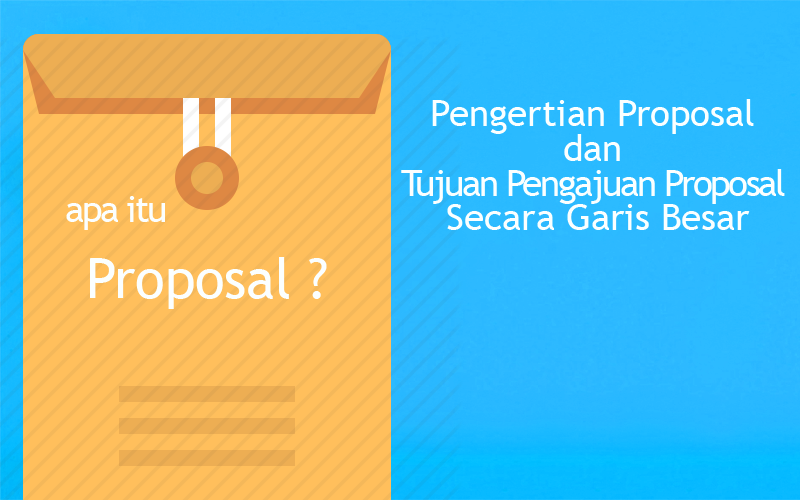 apa itu

Proposal ?

Pengertian Proposal
dan
Tujuan Pengajuan Proposal
Secara Garis Besar